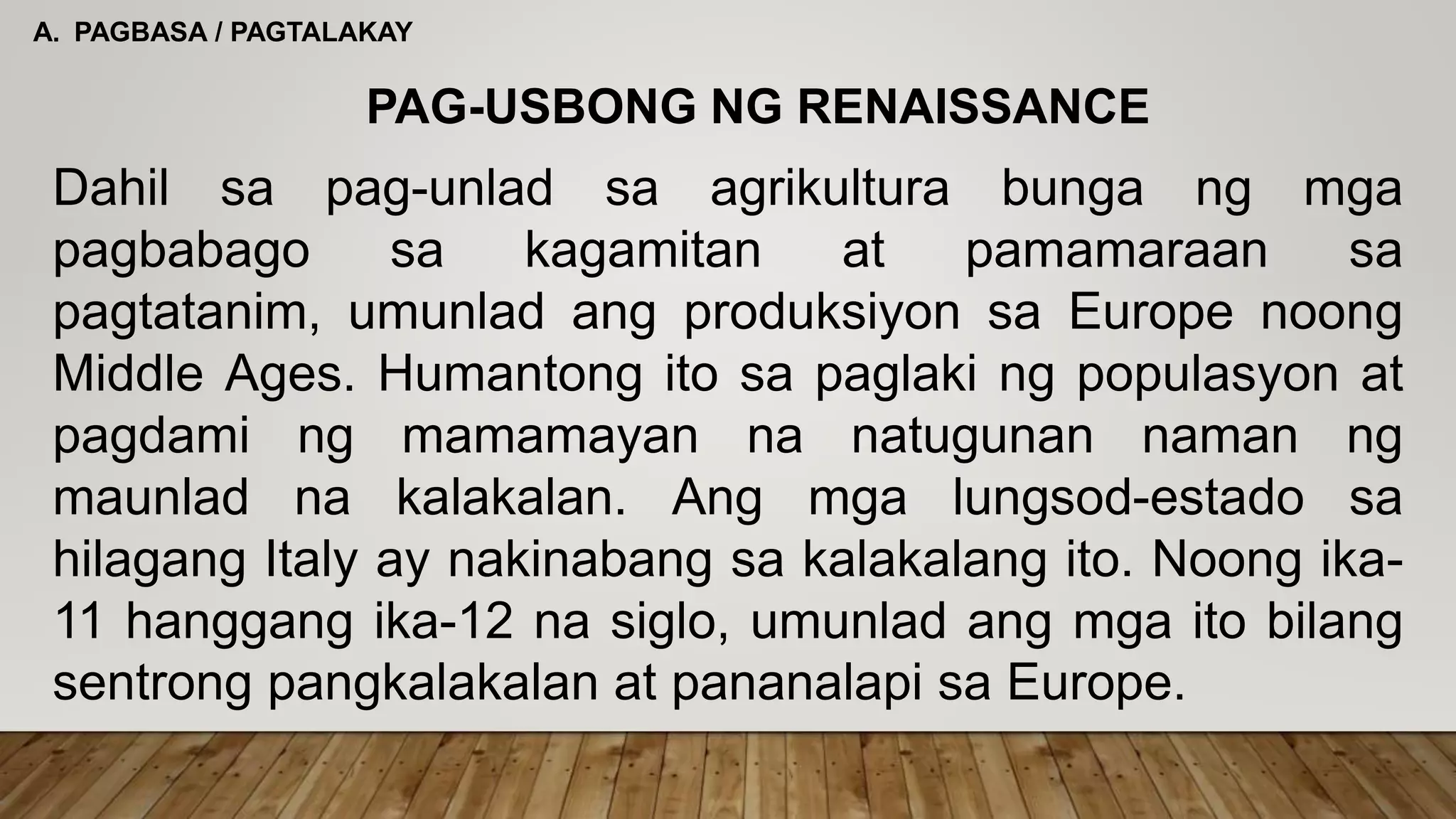 A. PAGBASA / PAGTALAKAY

PAG-USBONG NG RENAISSANCE

Dahil sa pag-unlad sa agrikultura bunga ng mga pagbabago sa kagamitan at pamamaraan sa pagtatanim, umunlad ang produksiyon sa Europe noong Middle Ages. Humantong ito sa paglaki ng populasyon at pagdami ng mamamayan na natugunan naman ng maunlad na kalakalan. Ang mga lungsod-estado sa hilagang Italy ay nakinabang sa kalakalang ito. Noong ika-11 hanggang ika-12 na siglo, umunlad ang mga ito bilang sentrong pangkalakalan at pananalapi sa Europe.